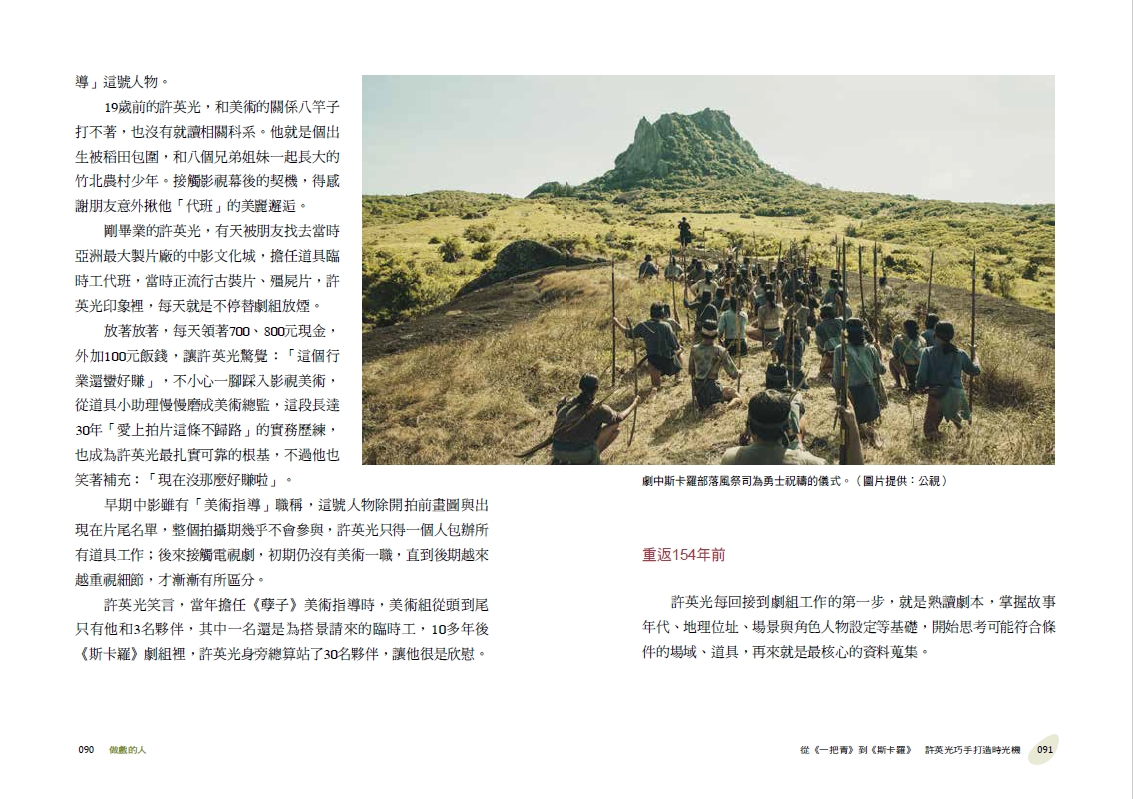 導」這號人物。

19歲前的許英光，和美術的關係八竿子打不著，也沒有就讀相關科系。他就是個出生被稻田包圍，和八個兄弟姐妹一起長大的竹北農村少年。接觸影視幕後的契機，得感謝朋友意外揪他「代班」的美麗邂逅。

剛畢業的許英光，有天被朋友找去當時亞洲最大製片廠的中影文化城，擔任道具臨時工代班，當時正流行古裝片、殭屍片，許英光印象裡，每天就是不停替劇組放煙。

放著放著，每天領著700、800元現金，外加100元飯錢，讓許英光驚覺：「這個行業還蠻好賺」，不小心一腳踩入影視美術，從道具小助理慢慢磨成美術總監，這段長達30年「愛上拍片這條不歸路」的實務歷練，也成為許英光最扎實可靠的根基，不過他也笑著補充：「現在沒那麼好賺啦」。

早期中影雖有「美術指導」職稱，這號人物除開拍前畫圖與出現在片尾名單，整個拍攝期幾乎不會參與，許英光只得一個人包辦所有道具工作；後來接觸電視劇，初期仍沒有美術一職，直到後期越來越重視細節，才漸漸有所區分。

許英光笑言，當年擔任《孽子》美術指導時，美術組從頭到尾只有他和3名夥伴，其中一名還是為搭景請來的臨時工，10多年後《斯卡羅》劇組裡，許英光身旁總算站了30名夥伴，讓他很是欣慰。

劇中斯卡羅部落風祭司為勇士祝禱的儀式。（圖片提供：公視）

重返154年前

許英光每回接到劇組工作的第一步，就是熟讀劇本，掌握故事年代、地理位址、場景與角色人物設定等基礎，開始思考可能符合條件的場域、道具，再來就是最核心的資料蒐集。

090 做戲的人

從《一把青》到《斯卡羅》 許英光巧手打造時光機 091